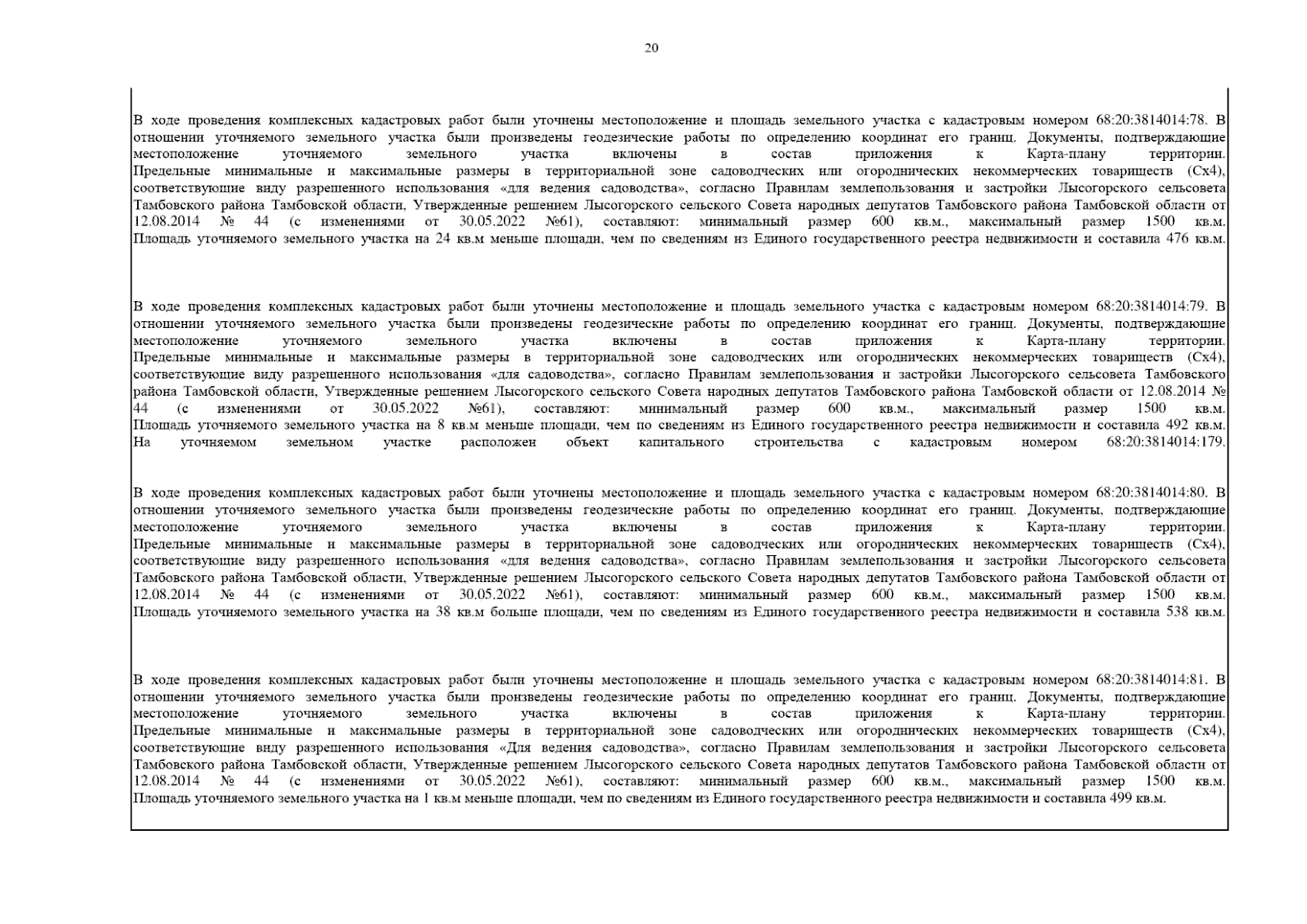 20

В ходе проведения комплексных кадастровых работ были уточнены местоположение и площадь земельного участка с кадастровым номером 68:20:3814014:78. В отношении уточняемого земельного участка были произведены геодезические работы по определению координат его границ. Документы, подтверждающие местоположение уточняемого земельного участка включены в состав приложения к Карта-плану территории. Предельные минимальные и максимальные размеры в территориальной зоне садоводческих или огороднических некоммерческих товариществ (Сх4), соответствующие виду разрешенного использования «для ведения садоводства», согласно Правилам землепользования и застройки Лысогорского сельсовета Тамбовского района Тамбовской области, Утвержденные решением Лысогорского сельского Совета народных депутатов Тамбовского района Тамбовской области от 12.08.2014 № 44 (с изменениями от 30.05.2022 №61), составляют: минимальный размер 600 кв.м., максимальный размер 1500 кв.м. Площадь уточняемого земельного участка на 24 кв.м меньше площади, чем по сведениям из Единого государственного реестра недвижимости и составила 476 кв.м.

В ходе проведения комплексных кадастровых работ были уточнены местоположение и площадь земельного участка с кадастровым номером 68:20:3814014:79. В отношении уточняемого земельного участка были произведены геодезические работы по определению координат его границ. Документы, подтверждающие местоположение уточняемого земельного участка включены в состав приложения к Карта-плану территории. Предельные минимальные и максимальные размеры в территориальной зоне садоводческих или огороднических некоммерческих товариществ (Сх4), соответствующие виду разрешенного использования «для садоводства», согласно Правилам землепользования и застройки Лысогорского сельсовета Тамбовского района Тамбовской области, Утвержденные решением Лысогорского сельского Совета народных депутатов Тамбовского района Тамбовской области от 12.08.2014 № 44 (с изменениями от 30.05.2022 №61), составляют: минимальный размер 600 кв.м., максимальный размер 1500 кв.м. Площадь уточняемого земельного участка на 8 кв.м меньше площади, чем по сведениям из Единого государственного реестра недвижимости и составила 492 кв.м. На уточняемом земельном участке расположен объект капитального строительства с кадастровым номером 68:20:3814014:179.

В ходе проведения комплексных кадастровых работ были уточнены местоположение и площадь земельного участка с кадастровым номером 68:20:3814014:80. В отношении уточняемого земельного участка были произведены геодезические работы по определению координат его границ. Документы, подтверждающие местоположение уточняемого земельного участка включены в состав приложения к Карта-плану территории. Предельные минимальные и максимальные размеры в территориальной зоне садоводческих или огороднических некоммерческих товариществ (Сх4), соответствующие виду разрешенного использования «для ведения садоводства», согласно Правилам землепользования и застройки Лысогорского сельсовета Тамбовского района Тамбовской области, Утвержденные решением Лысогорского сельского Совета народных депутатов Тамбовского района Тамбовской области от 12.08.2014 № 44 (с изменениями от 30.05.2022 №61), составляют: минимальный размер 600 кв.м., максимальный размер 1500 кв.м. Площадь уточняемого земельного участка на 38 кв.м больше площади, чем по сведениям из Единого государственного реестра недвижимости и составила 538 кв.м.

В ходе проведения комплексных кадастровых работ были уточнены местоположение и площадь земельного участка с кадастровым номером 68:20:3814014:81. В отношении уточняемого земельного участка были произведены геодезические работы по определению координат его границ. Документы, подтверждающие местоположение уточняемого земельного участка включены в состав приложения к Карта-плану территории. Предельные минимальные и максимальные размеры в территориальной зоне садоводческих или огороднических некоммерческих товариществ (Сх4), соответствующие виду разрешенного использования «Для ведения садоводства», согласно Правилам землепользования и застройки Лысогорского сельсовета Тамбовского района Тамбовской области, Утвержденные решением Лысогорского сельского Совета народных депутатов Тамбовского района Тамбовской области от 12.08.2014 № 44 (с изменениями от 30.05.2022 №61), составляют: минимальный размер 600 кв.м., максимальный размер 1500 кв.м. Площадь уточняемого земельного участка на 1 кв.м меньше площади, чем по сведениям из Единого государственного реестра недвижимости и составила 499 кв.м.